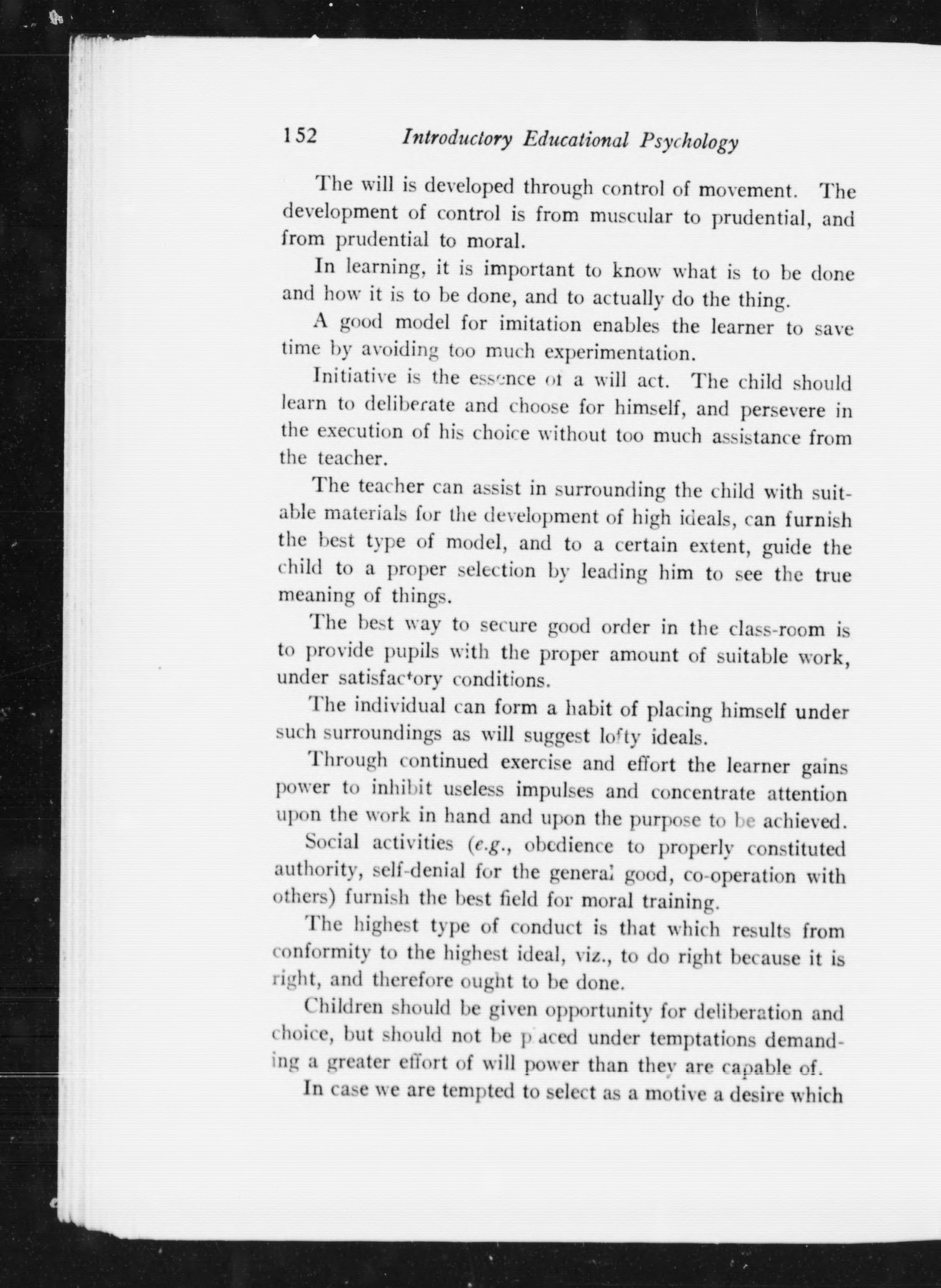 152 Introductory Educational Psychology

The will is developed through control of movement. The development of control is from muscular to prudential, and from prudential to moral.

In learning, it is important to know what is to be done and how it is to be done, and to actually do the thing.

A good model for imitation enables the learner to save time by avoiding too much experimentation.

Initiative is the essence of a will act. The child should learn to deliberate and choose for himself, and persevere in the execution of his choice without too much assistance from the teacher.

The teacher can assist in surrounding the child with suitable materials for the development of high ideals, can furnish the best type of model, and to a certain extent, guide the child to a proper selection by leading him to see the true meaning of things.

The best way to secure good order in the class-room is to provide pupils with the proper amount of suitable work, under satisfactory conditions.

The individual can form a habit of placing himself under such surroundings as will suggest lofty ideals.

Through continued exercise and effort the learner gains power to inhibit useless impulses and concentrate attention upon the work in hand and upon the purpose to be achieved.

Social activities (e.g., obedience to properly constituted authority, self-denial for the general good, co-operation with others) furnish the best field for moral training.

The highest type of conduct is that which results from conformity to the highest ideal, viz., to do right because it is right, and therefore ought to be done.

Children should be given opportunity for deliberation and choice, but should not be placed under temptations demanding a greater effort of will power than they are capable of.

In case we are tempted to select as a motive a desire which